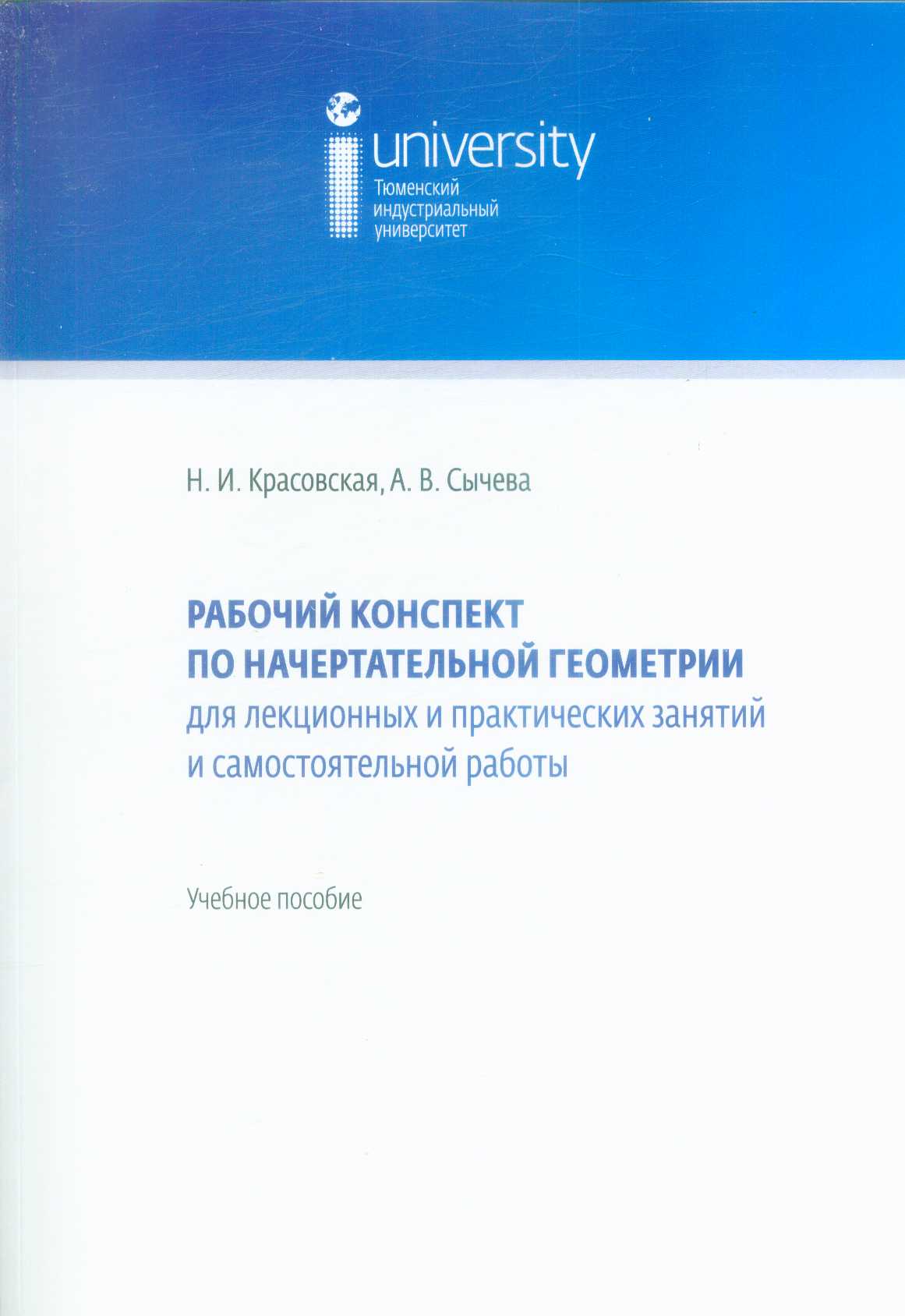 university
Тюменский индустриальный университет

Н. И. Красовская, А. В. Сычева

РАБОЧИЙ КОНСПЕКТ ПО НАЧЕРТАТЕЛЬНОЙ ГЕОМЕТРИИ
для лекционных и практических занятий и самостоятельной работы

Учебное пособие